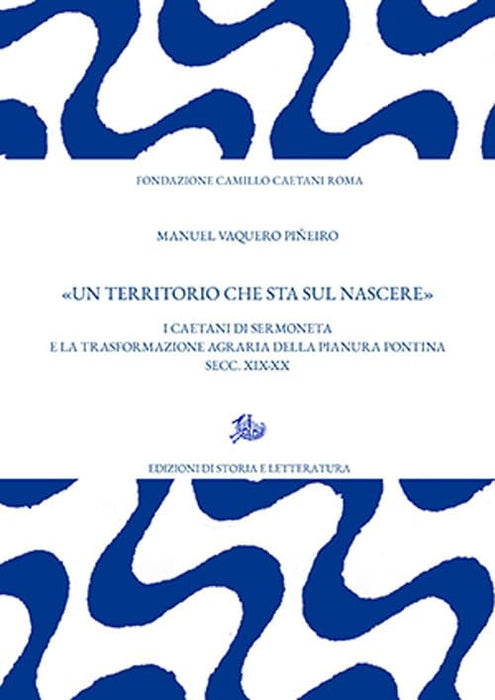 FONDAZIONE CAMILLO CAETANI ROMA

MANUEL VAQUERO PIÑEIRO

«UN TERRITORIO CHE STA SUL NASCERE»

I CAETANI DI SERMONETA
E LA TRASFORMAZIONE AGRARIA DELLA PIANURA PONTINA
SECC. XIX-XX

EDIZIONI DI STORIA E LETTERATURA